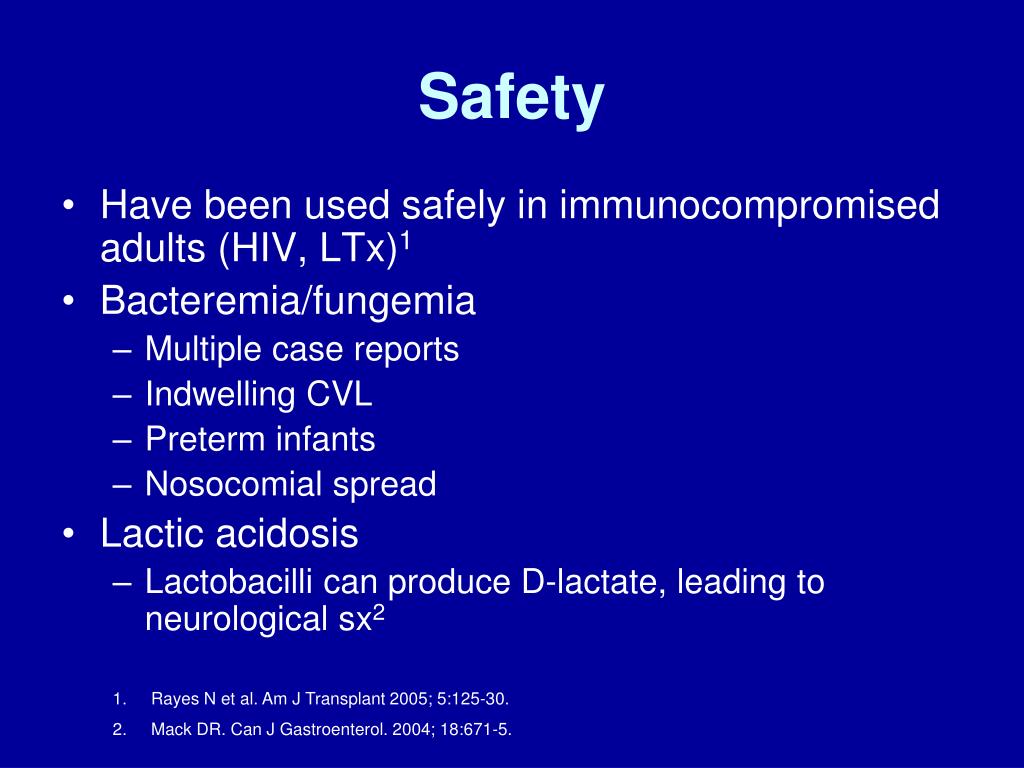 Safety

• Have been used safely in immunocompromised adults (HIV, LTx)$^1$
• Bacteremia/fungemia
– Multiple case reports
– Indwelling CVL
– Preterm infants
– Nosocomial spread
• Lactic acidosis
– Lactobacilli can produce D-lactate, leading to neurological sx$^2$

1. Rayes N et al. Am J Transplant 2005; 5:125-30.
2. Mack DR. Can J Gastroenterol. 2004; 18:671-5.